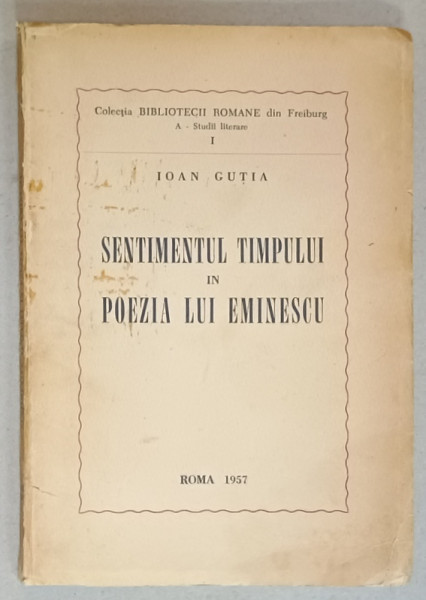 Colecția BIBLIOTECII ROMANE din Freiburg
A - Studii literare
I

IOAN GUȚIA

SENTIMENTUL TIMPULUI
IN
POEZIA LUI EMINESCU

ROMA 1957